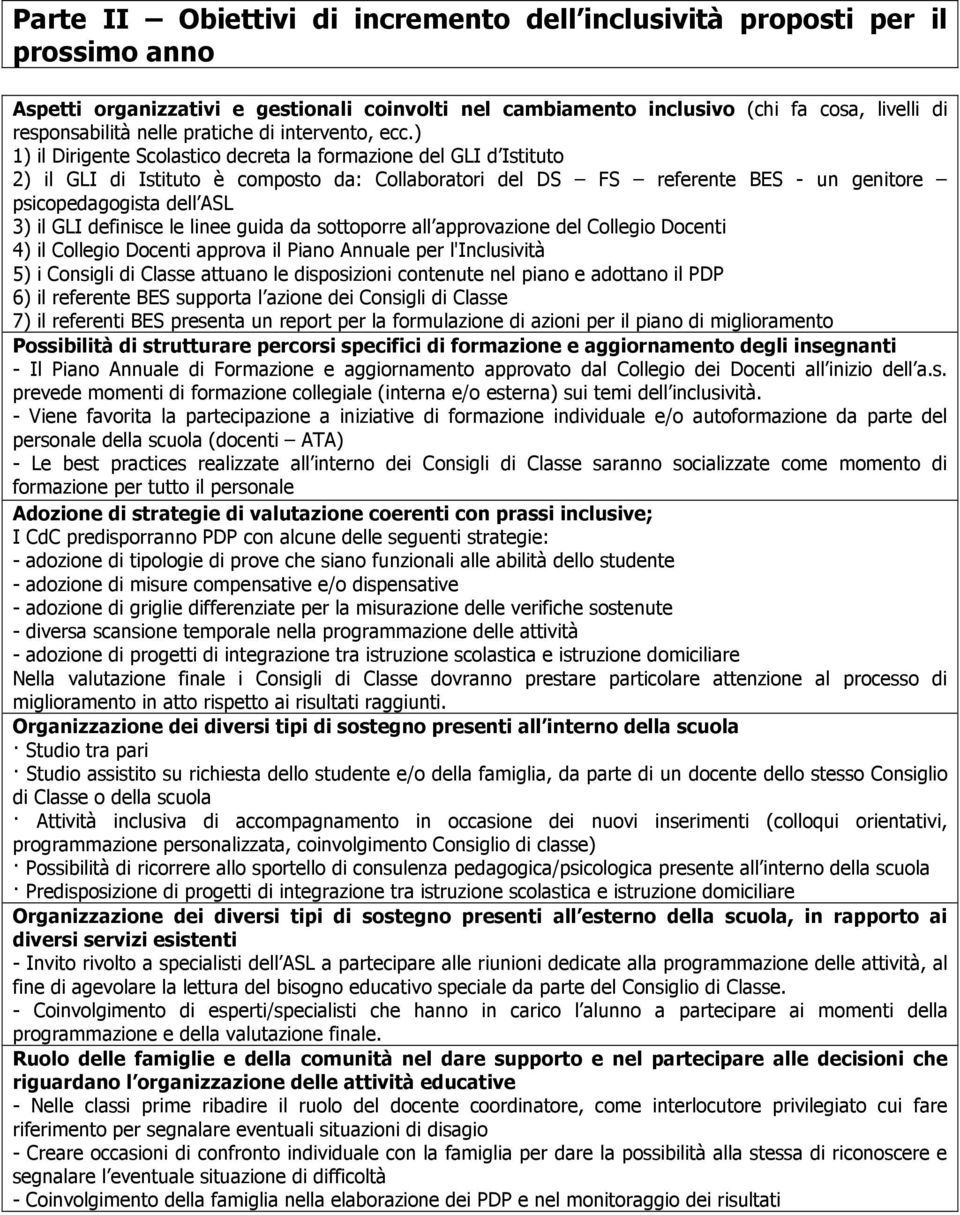 Parte II – Obiettivi di incremento dell inclusività proposti per il prossimo anno

Aspetti organizzativi e gestionali coinvolti nel cambiamento inclusivo (chi fa cosa, livelli di responsabilità nelle pratiche di intervento, ecc.)
1) il Dirigente Scolastico decreta la formazione del GLI d Istituto
2) il GLI di Istituto è composto da: Collaboratori del DS – FS – referente BES - un genitore – psicopedagogista dell ASL
3) il GLI definisce le linee guida da sottoporre all approvazione del Collegio Docenti
4) il Collegio Docenti approva il Piano Annuale per l'Inclusività
5) i Consigli di Classe attuano le disposizioni contenute nel piano e adottano il PDP
6) il referente BES supporta l azione dei Consigli di Classe
7) il referenti BES presenta un report per la formulazione di azioni per il piano di miglioramento

Possibilità di strutturare percorsi specifici di formazione e aggiornamento degli insegnanti
- Il Piano Annuale di Formazione e aggiornamento approvato dal Collegio dei Docenti all inizio dell a.s. prevede momenti di formazione collegiale (interna e/o esterna) sui temi dell inclusività.
- Viene favorita la partecipazione a iniziative di formazione individuale e/o autoformazione da parte del personale della scuola (docenti – ATA)
- Le best practices realizzate all interno dei Consigli di Classe saranno socializzate come momento di formazione per tutto il personale

Adozione di strategie di valutazione coerenti con prassi inclusive;
I CdC predisporranno PDP con alcune delle seguenti strategie:
- adozione di tipologie di prove che siano funzionali alle abilità dello studente
- adozione di misure compensative e/o dispensative
- adozione di griglie differenziate per la misurazione delle verifiche sostenute
- diversa scansione temporale nella programmazione delle attività
- adozione di progetti di integrazione tra istruzione scolastica e istruzione domiciliare
Nella valutazione finale i Consigli di Classe dovranno prestare particolare attenzione al processo di miglioramento in atto rispetto ai risultati raggiunti.

Organizzazione dei diversi tipi di sostegno presenti all interno della scuola
· Studio tra pari
· Studio assistito su richiesta dello studente e/o della famiglia, da parte di un docente dello stesso Consiglio di Classe o della scuola
· Attività inclusiva di accompagnamento in occasione dei nuovi inserimenti (colloqui orientativi, programmazione personalizzata, coinvolgimento Consiglio di classe)
· Possibilità di ricorrere allo sportello di consulenza pedagogica/psicologica presente all interno della scuola
· Predisposizione di progetti di integrazione tra istruzione scolastica e istruzione domiciliare

Organizzazione dei diversi tipi di sostegno presenti all esterno della scuola, in rapporto ai diversi servizi esistenti
- Invito rivolto a specialisti dell ASL a partecipare alle riunioni dedicate alla programmazione delle attività, al fine di agevolare la lettura del bisogno educativo speciale da parte del Consiglio di Classe.
- Coinvolgimento di esperti/specialisti che hanno in carico l alunno a partecipare ai momenti della programmazione e della valutazione finale.

Ruolo delle famiglie e della comunità nel dare supporto e nel partecipare alle decisioni che riguardano l organizzazione delle attività educative
- Nelle classi prime ribadire il ruolo del docente coordinatore, come interlocutore privilegiato cui fare riferimento per segnalare eventuali situazioni di disagio
- Creare occasioni di confronto individuale con la famiglia per dare la possibilità alla stessa di riconoscere e segnalare l eventuale situazione di difficoltà
- Coinvolgimento della famiglia nella elaborazione dei PDP e nel monitoraggio dei risultati